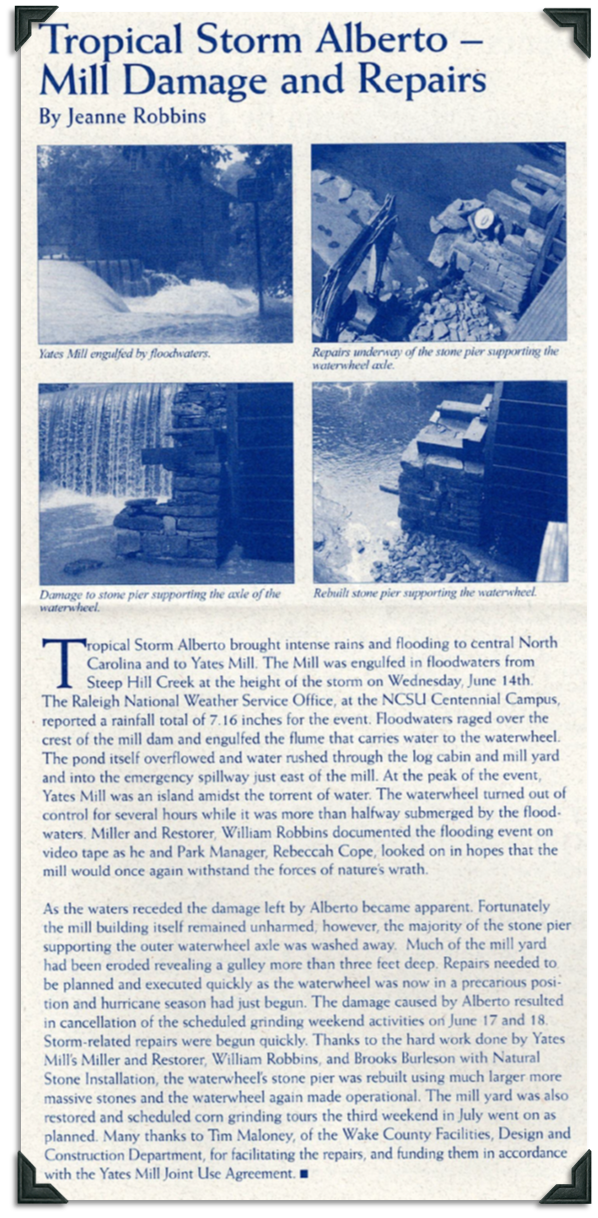 Tropical Storm Alberto – Mill Damage and Repairs
By Jeanne Robbins

Yates Mill engulfed by floodwaters.

Repairs underway of the stone pier supporting the waterwheel axle.

Damage to stone pier supporting the axle of the waterwheel.

Rebuilt stone pier supporting the waterwheel.

Tropical Storm Alberto brought intense rains and flooding to central North Carolina and to Yates Mill. The Mill was engulfed in floodwaters from Steep Hill Creek at the height of the storm on Wednesday, June 14th. The Raleigh National Weather Service Office, at the NCSU Centennial Campus, reported a rainfall total of 7.16 inches for the event. Floodwaters raged over the crest of the mill dam and engulfed the flume that carries water to the waterwheel. The pond itself overflowed and water rushed through the log cabin and mill yard and into the emergency spillway just east of the mill. At the peak of the event, Yates Mill was an island amidst the torrent of water. The waterwheel turned out of control for several hours while it was more than halfway submerged by the floodwaters. Miller and Restorer, William Robbins documented the flooding event on video tape as he and Park Manager, Rebeccah Cope, looked on in hopes that the mill would once again withstand the forces of nature's wrath.

As the waters receded the damage left by Alberto became apparent. Fortunately the mill building itself remained unharmed, however, the majority of the stone pier supporting the outer waterwheel axle was washed away. Much of the mill yard had been eroded revealing a gulley more than three feet deep. Repairs needed to be planned and executed quickly as the waterwheel was now in a precarious position and hurricane season had just begun. The damage caused by Alberto resulted in cancellation of the scheduled grinding weekend activities on June 17 and 18. Storm-related repairs were begun quickly. Thanks to the hard work done by Yates Mill's Miller and Restorer, William Robbins, and Brooks Burleson with Natural Stone Installation, the waterwheel's stone pier was rebuilt using much larger more massive stones and the waterwheel again made operational. The mill yard was also restored and scheduled corn grinding tours the third weekend in July went on as planned. Many thanks to Tim Maloney, of the Wake County Facilities, Design and Construction Department, for facilitating the repairs, and funding them in accordance with the Yates Mill Joint Use Agreement. ■